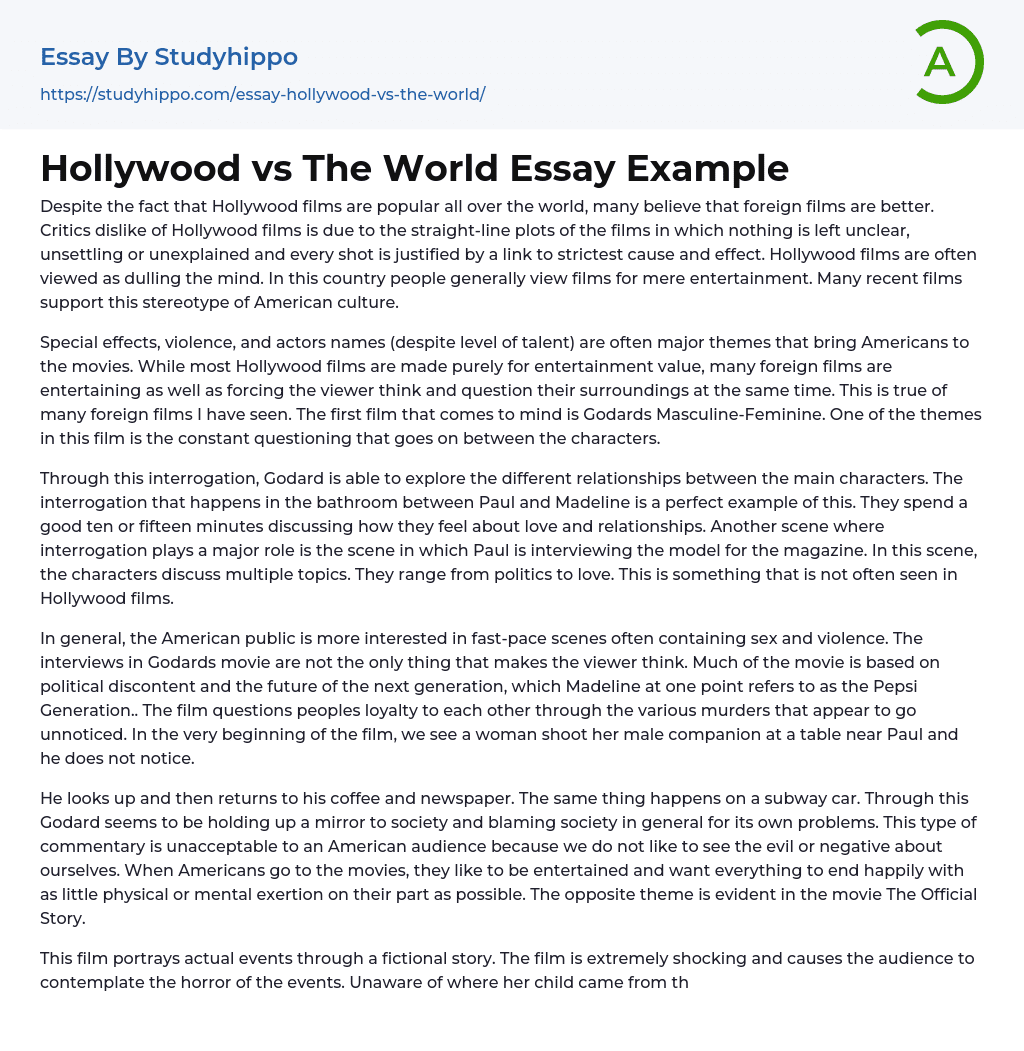 Essay By Studyhippo
https://studyhippo.com/essay-hollywood-vs-the-world/

A

Hollywood vs The World Essay Example

Despite the fact that Hollywood films are popular all over the world, many believe that foreign films are better. Critics dislike of Hollywood films is due to the straight-line plots of the films in which nothing is left unclear, unsettling or unexplained and every shot is justified by a link to strictest cause and effect. Hollywood films are often viewed as dulling the mind. In this country people generally view films for mere entertainment. Many recent films support this stereotype of American culture.

Special effects, violence, and actors names (despite level of talent) are often major themes that bring Americans to the movies. While most Hollywood films are made purely for entertainment value, many foreign films are entertaining as well as forcing the viewer think and question their surroundings at the same time. This is true of many foreign films I have seen. The first film that comes to mind is Godards Masculine-Feminine. One of the themes in this film is the constant questioning that goes on between the characters.

Through this interrogation, Godard is able to explore the different relationships between the main characters. The interrogation that happens in the bathroom between Paul and Madeline is a perfect example of this. They spend a good ten or fifteen minutes discussing how they feel about love and relationships. Another scene where interrogation plays a major role is the scene in which Paul is interviewing the model for the magazine. In this scene, the characters discuss multiple topics. They range from politics to love. This is something that is not often seen in Hollywood films.

In general, the American public is more interested in fast-pace scenes often containing sex and violence. The interviews in Godards movie are not the only thing that makes the viewer think. Much of the movie is based on political discontent and the future of the next generation, which Madeline at one point refers to as the Pepsi Generation.. The film questions peoples loyalty to each other through the various murders that appear to go unnoticed. In the very beginning of the film, we see a woman shoot her male companion at a table near Paul and he does not notice.

He looks up and then returns to his coffee and newspaper. The same thing happens on a subway car. Through this Godard seems to be holding up a mirror to society and blaming society in general for its own problems. This type of commentary is unacceptable to an American audience because we do not like to see the evil or negative about ourselves. When Americans go to the movies, they like to be entertained and want everything to end happily with as little physical or mental exertion on their part as possible. The opposite theme is evident in the movie The Official Story.

This film portrays actual events through a fictional story. The film is extremely shocking and causes the audience to contemplate the horror of the events. Unaware of where her child came from th